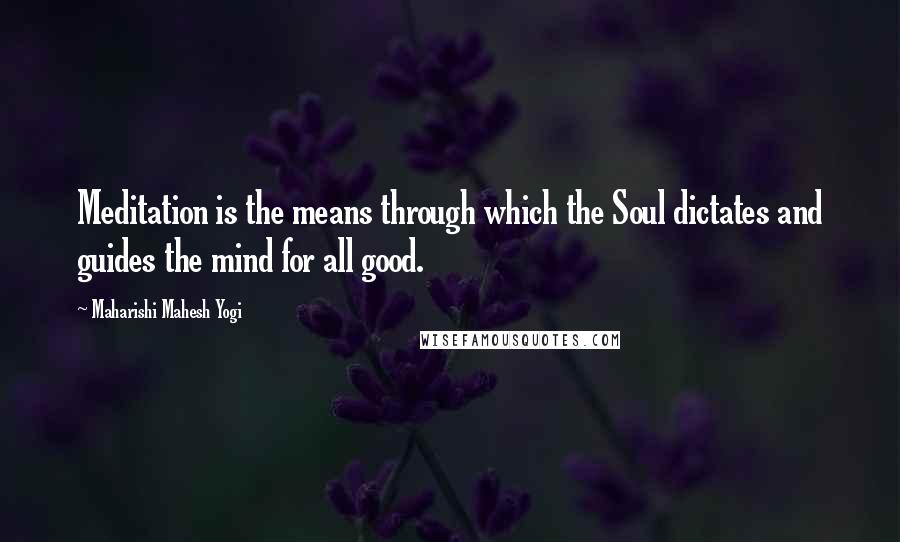 Meditation is the means through which the Soul dictates and guides the mind for all good.

~ Maharishi Mahesh Yogi

WISEFAMOUSQUOTES.COM